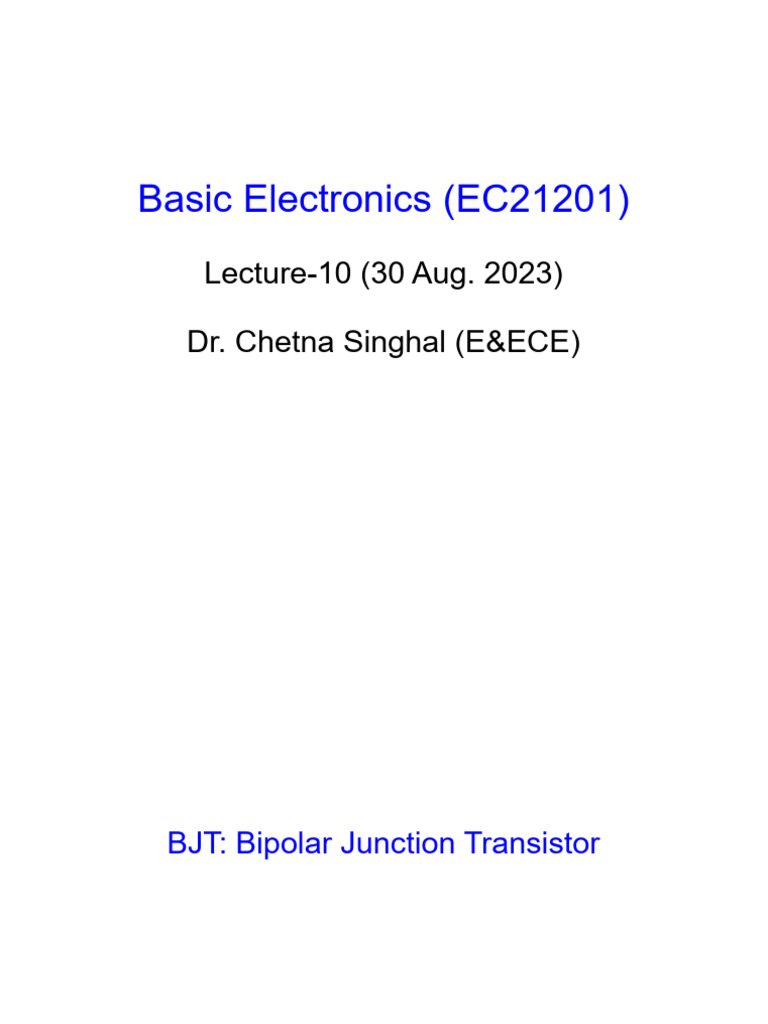 Basic Electronics (EC21201)

Lecture-10 (30 Aug. 2023)

Dr. Chetna Singhal (E&ECE)

BJT: Bipolar Junction Transistor